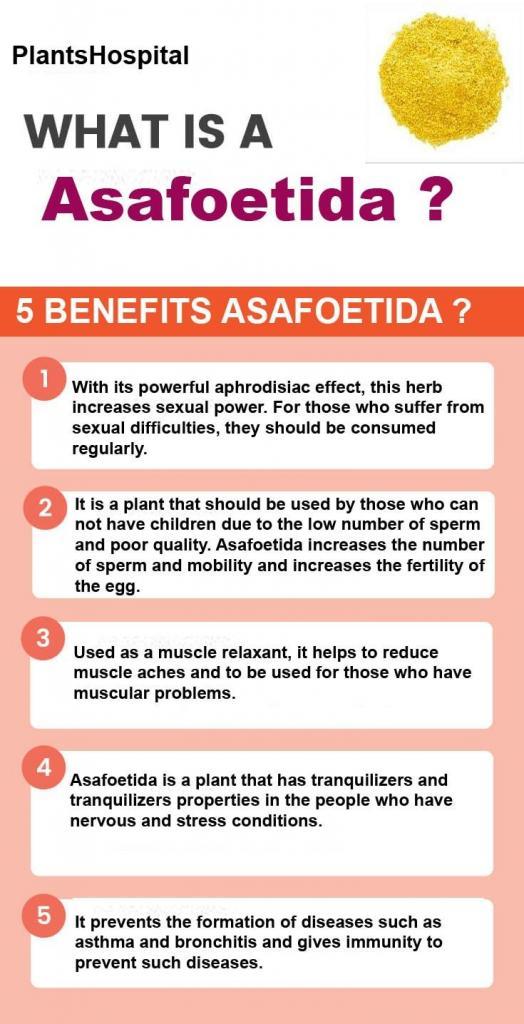 PlantsHospital

WHAT IS A

Asafoetida ?

5 BENEFITS ASAFOETIDA ?

1
With its powerful aphrodisiac effect, this herb increases sexual power. For those who suffer from sexual difficulties, they should be consumed regularly.

2
It is a plant that should be used by those who can not have children due to the low number of sperm and poor quality. Asafoetida increases the number of sperm and mobility and increases the fertility of the egg.

3
Used as a muscle relaxant, it helps to reduce muscle aches and to be used for those who have muscular problems.

4
Asafoetida is a plant that has tranquilizers and tranquilizers properties in the people who have nervous and stress conditions.

5
It prevents the formation of diseases such as asthma and bronchitis and gives immunity to prevent such diseases.